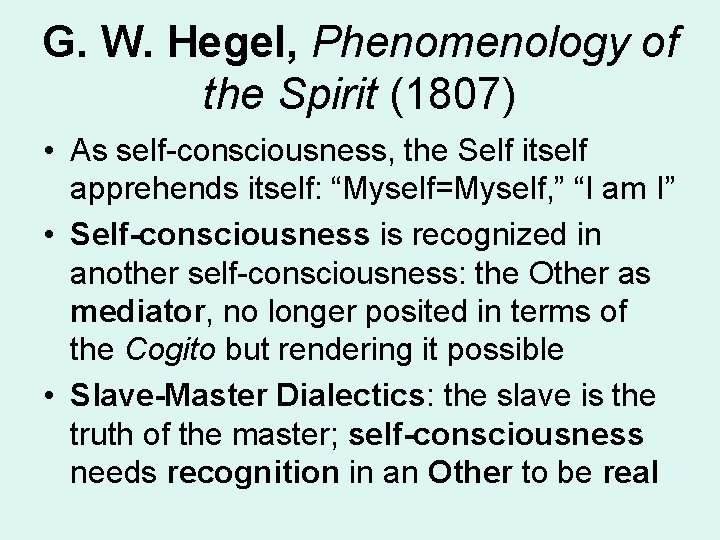 G. W. Hegel, Phenomenology of the Spirit (1807)

• As self-consciousness, the Self itself apprehends itself: "Myself=Myself," "I am I"
• Self-consciousness is recognized in another self-consciousness: the Other as mediator, no longer posited in terms of the Cogito but rendering it possible
• Slave-Master Dialectics: the slave is the truth of the master; self-consciousness needs recognition in an Other to be real